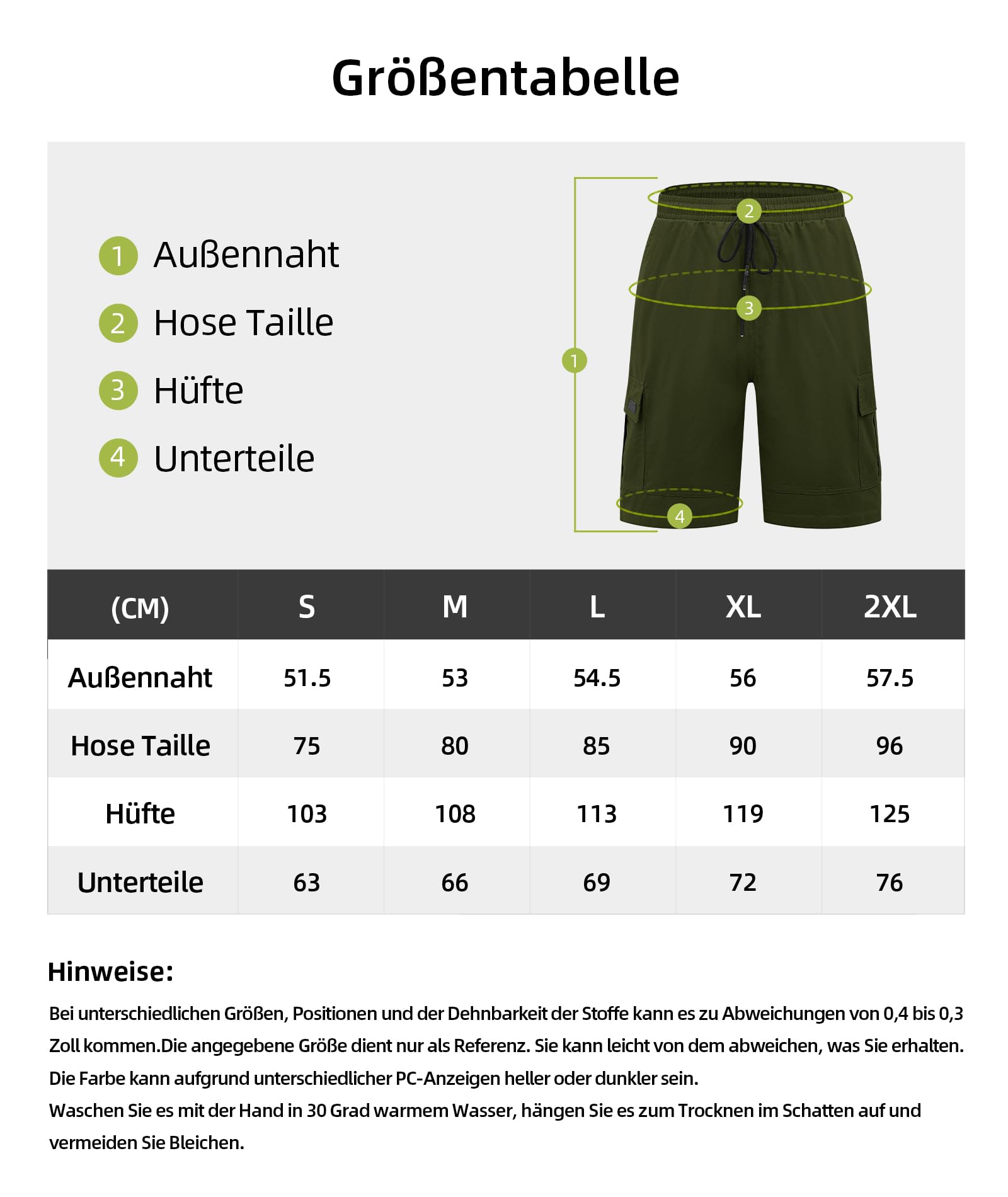 Größentabelle

1 Außennaht
2 Hose Taille
3 Hüfte
4 Unterteile

2
3
1
4

| (CM) | S | M | L | XL | 2XL |
|---|---|---|---|---|---|
| Außennaht | 51.5 | 53 | 54.5 | 56 | 57.5 |
| Hose Taille | 75 | 80 | 85 | 90 | 96 |
| Hüfte | 103 | 108 | 113 | 119 | 125 |
| Unterteile | 63 | 66 | 69 | 72 | 76 |

Hinweise:

Bei unterschiedlichen Größen, Positionen und der Dehnbarkeit der Stoffe kann es zu Abweichungen von 0,4 bis 0,3 Zoll kommen.Die angegebene Größe dient nur als Referenz. Sie kann leicht von dem abweichen, was Sie erhalten. Die Farbe kann aufgrund unterschiedlicher PC-Anzeigen heller oder dunkler sein.
Waschen Sie es mit der Hand in 30 Grad warmem Wasser, hängen Sie es zum Trocknen im Schatten auf und vermeiden Sie Bleichen.